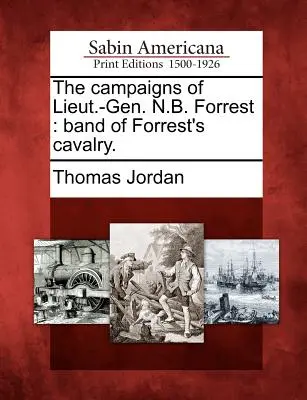 Sabin Americana
Print Editions 1500-1926

The campaigns of Lieut.-Gen. N.B. Forrest : band of Forrest's cavalry.

Thomas Jordan